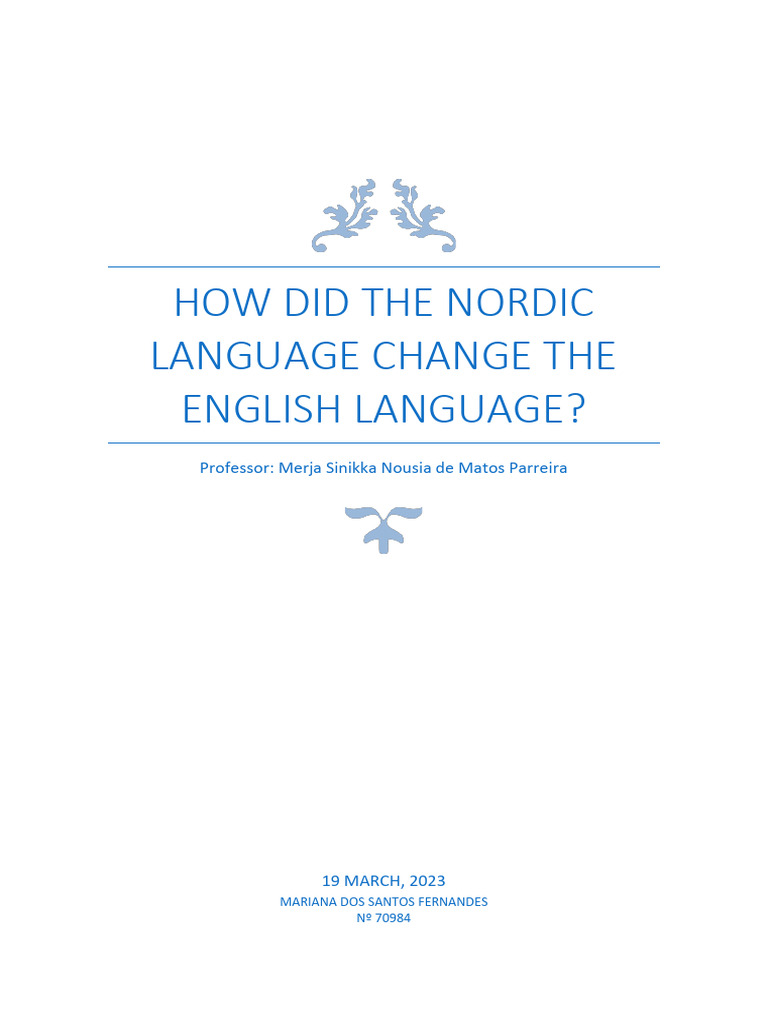 HOW DID THE NORDIC LANGUAGE CHANGE THE ENGLISH LANGUAGE?

Professor: Merja Sinikka Nousia de Matos Parreira

19 MARCH, 2023
MARIANA DOS SANTOS FERNANDES
Nº 70984